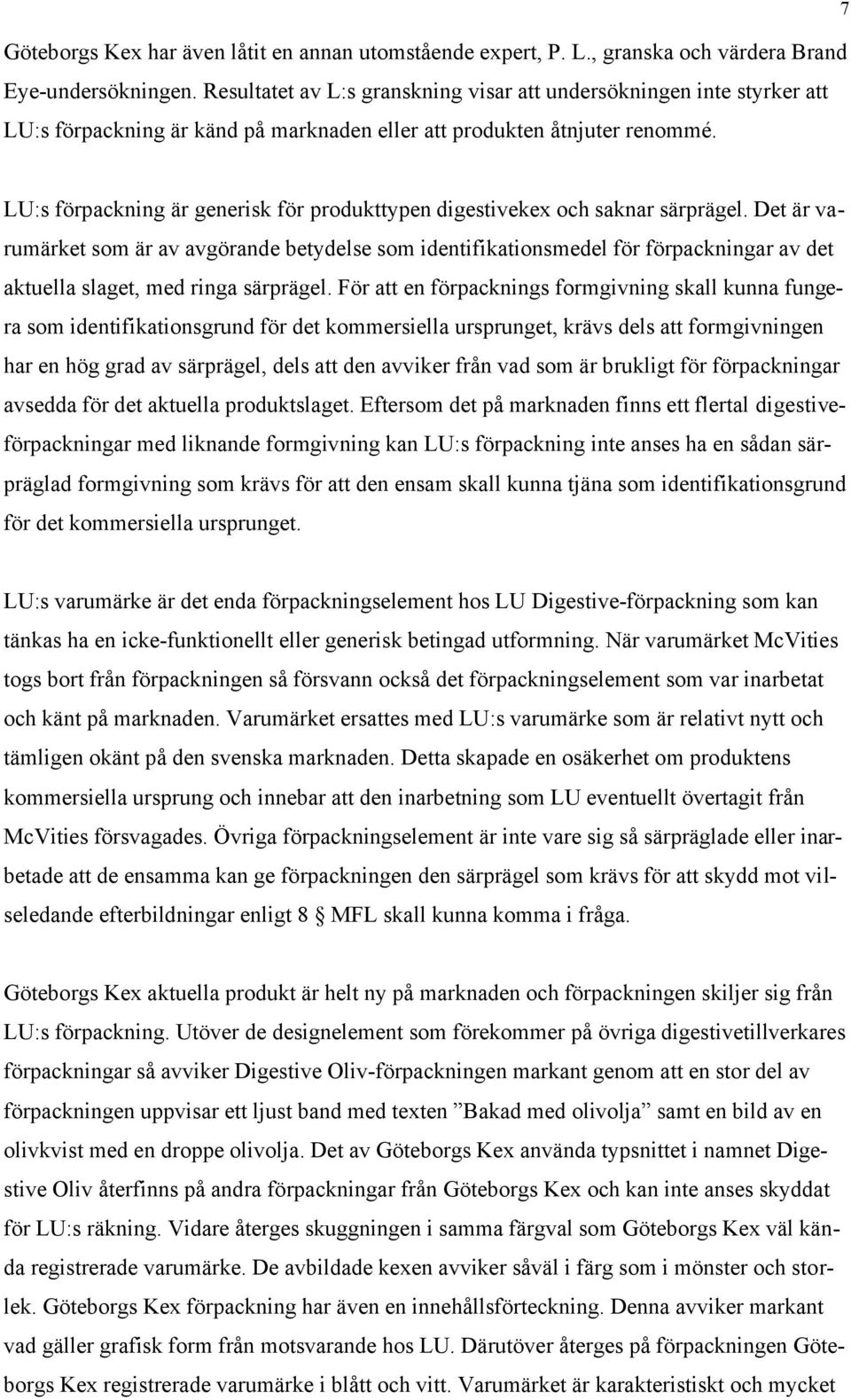 7

Göteborgs Kex har även låtit en annan utomstående expert, P. L., granska och värdera Brand Eye-undersökningen. Resultatet av L:s granskning visar att undersökningen inte styrker att LU:s förpackning är känd på marknaden eller att produkten åtnjuter renommé.

LU:s förpackning är generisk för produkttypen digestivekex och saknar särprägel. Det är varumärket som är av avgörande betydelse som identifikationsmedel för förpackningar av det aktuella slaget, med ringa särprägel. För att en förpacknings formgivning skall kunna fungera som identifikationsgrund för det kommersiella ursprunget, krävs dels att formgivningen har en hög grad av särprägel, dels att den avviker från vad som är brukligt för förpackningar avsedda för det aktuella produktslaget. Eftersom det på marknaden finns ett flertal digestiveförpackningar med liknande formgivning kan LU:s förpackning inte anses ha en sådan särpräglad formgivning som krävs för att den ensam skall kunna tjäna som identifikationsgrund för det kommersiella ursprunget.

LU:s varumärke är det enda förpackningselement hos LU Digestive-förpackning som kan tänkas ha en icke-funktionellt eller generisk betingad utformning. När varumärket McVities togs bort från förpackningen så försvann också det förpackningselement som var inarbetat och känt på marknaden. Varumärket ersattes med LU:s varumärke som är relativt nytt och tämligen okänt på den svenska marknaden. Detta skapade en osäkerhet om produktens kommersiella ursprung och innebar att den inarbetning som LU eventuellt övertagit från McVities försvagades. Övriga förpackningselement är inte vare sig så särpräglade eller inarbetade att de ensamma kan ge förpackningen den särprägel som krävs för att skydd mot vilseledande efterbildningar enligt 8 § MFL skall kunna komma i fråga.

Göteborgs Kex aktuella produkt är helt ny på marknaden och förpackningen skiljer sig från LU:s förpackning. Utöver de designelement som förekommer på övriga digestivetillverkares förpackningar så avviker Digestive Oliv-förpackningen markant genom att en stor del av förpackningen uppvisar ett ljust band med texten ”Bakad med olivolja” samt en bild av en olivkvist med en droppe olivolja. Det av Göteborgs Kex använda typsnittet i namnet Digestive Oliv återfinns på andra förpackningar från Göteborgs Kex och kan inte anses skyddat för LU:s räkning. Vidare återges skuggningen i samma färgval som Göteborgs Kex väl kända registrerade varumärke. De avbildade kexen avviker såväl i färg som i mönster och storlek. Göteborgs Kex förpackning har även en innehållsförteckning. Denna avviker markant vad gäller grafisk form från motsvarande hos LU. Därutöver återges på förpackningen Göteborgs Kex registrerade varumärke i blått och vitt. Varumärket är karakteristiskt och mycket